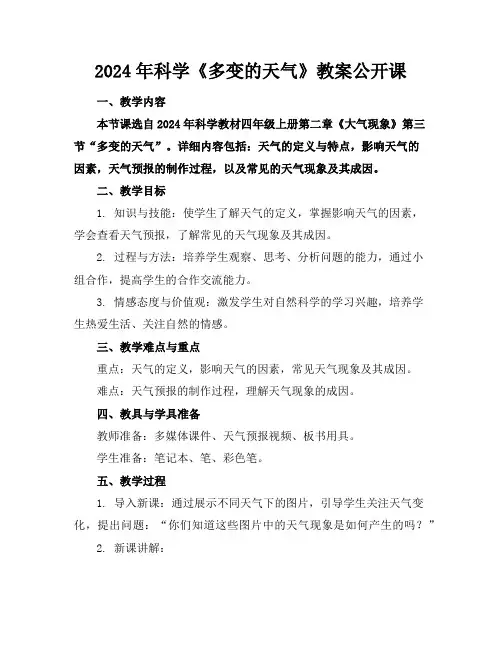 2024年科学《多变的天气》教案公开课

一、教学内容

本节课选自2024年科学教材四年级上册第二章《大气现象》第三节“多变的天气”。详细内容包括：天气的定义与特点，影响天气的因素，天气预报的制作过程，以及常见的天气现象及其成因。

二、教学目标

1. 知识与技能：使学生了解天气的定义，掌握影响天气的因素，学会查看天气预报，了解常见的天气现象及其成因。

2. 过程与方法：培养学生观察、思考、分析问题的能力，通过小组合作，提高学生的合作交流能力。

3. 情感态度与价值观：激发学生对自然科学的学习兴趣，培养学生热爱生活、关注自然的情感。

三、教学难点与重点

重点：天气的定义，影响天气的因素，常见天气现象及其成因。

难点：天气预报的制作过程，理解天气现象的成因。

四、教具与学具准备

教师准备：多媒体课件、天气预报视频、板书用具。

学生准备：笔记本、笔、彩色笔。

五、教学过程

1. 导入新课：通过展示不同天气下的图片，引导学生关注天气变化，提出问题：“你们知道这些图片中的天气现象是如何产生的吗？”

2. 新课讲解：